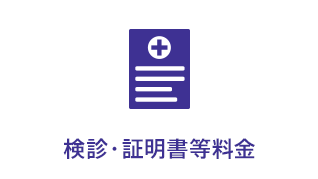 検診・証明書等料金